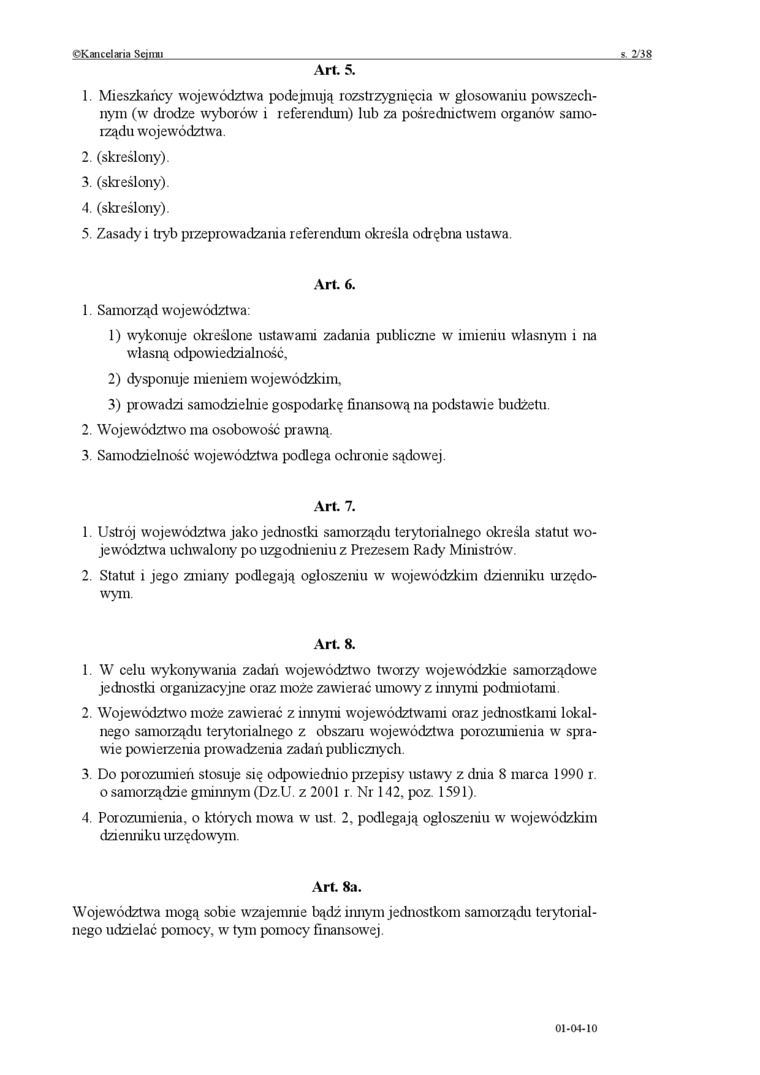 ©Kancelaria Sejmu s. 2/38

Art. 5.

1. Mieszkańcy województwa podejmują rozstrzygnięcia w głosowaniu powszechnym (w drodze wyborów i referendum) lub za pośrednictwem organów samorządu województwa.

2. (skreślony).

3. (skreślony).

4. (skreślony).

5. Zasady i tryb przeprowadzania referendum określa odrębna ustawa.

Art. 6.

1. Samorząd województwa:

1) wykonuje określone ustawami zadania publiczne w imieniu własnym i na własną odpowiedzialność,

2) dysponuje mieniem wojewódzkim,

3) prowadzi samodzielnie gospodarkę finansową na podstawie budżetu.

2. Województwo ma osobowość prawną.

3. Samodzielność województwa podlega ochronie sądowej.

Art. 7.

1. Ustrój województwa jako jednostki samorządu terytorialnego określa statut województwa uchwalony po uzgodnieniu z Prezesem Rady Ministrów.

2. Statut i jego zmiany podlegają ogłoszeniu w wojewódzkim dzienniku urzędowym.

Art. 8.

1. W celu wykonywania zadań województwo tworzy wojewódzkie samorządowe jednostki organizacyjne oraz może zawierać umowy z innymi podmiotami.

2. Województwo może zawierać z innymi województwami oraz jednostkami lokalnego samorządu terytorialnego z obszaru województwa porozumienia w sprawie powierzenia prowadzenia zadań publicznych.

3. Do porozumień stosuje się odpowiednio przepisy ustawy z dnia 8 marca 1990 r. o samorządzie gminnym (Dz.U. z 2001 r. Nr 142, poz. 1591).

4. Porozumienia, o których mowa w ust. 2, podlegają ogłoszeniu w wojewódzkim dzienniku urzędowym.

Art. 8a.

Województwa mogą sobie wzajemnie bądź innym jednostkom samorządu terytorialnego udzielać pomocy, w tym pomocy finansowej.

01-04-10